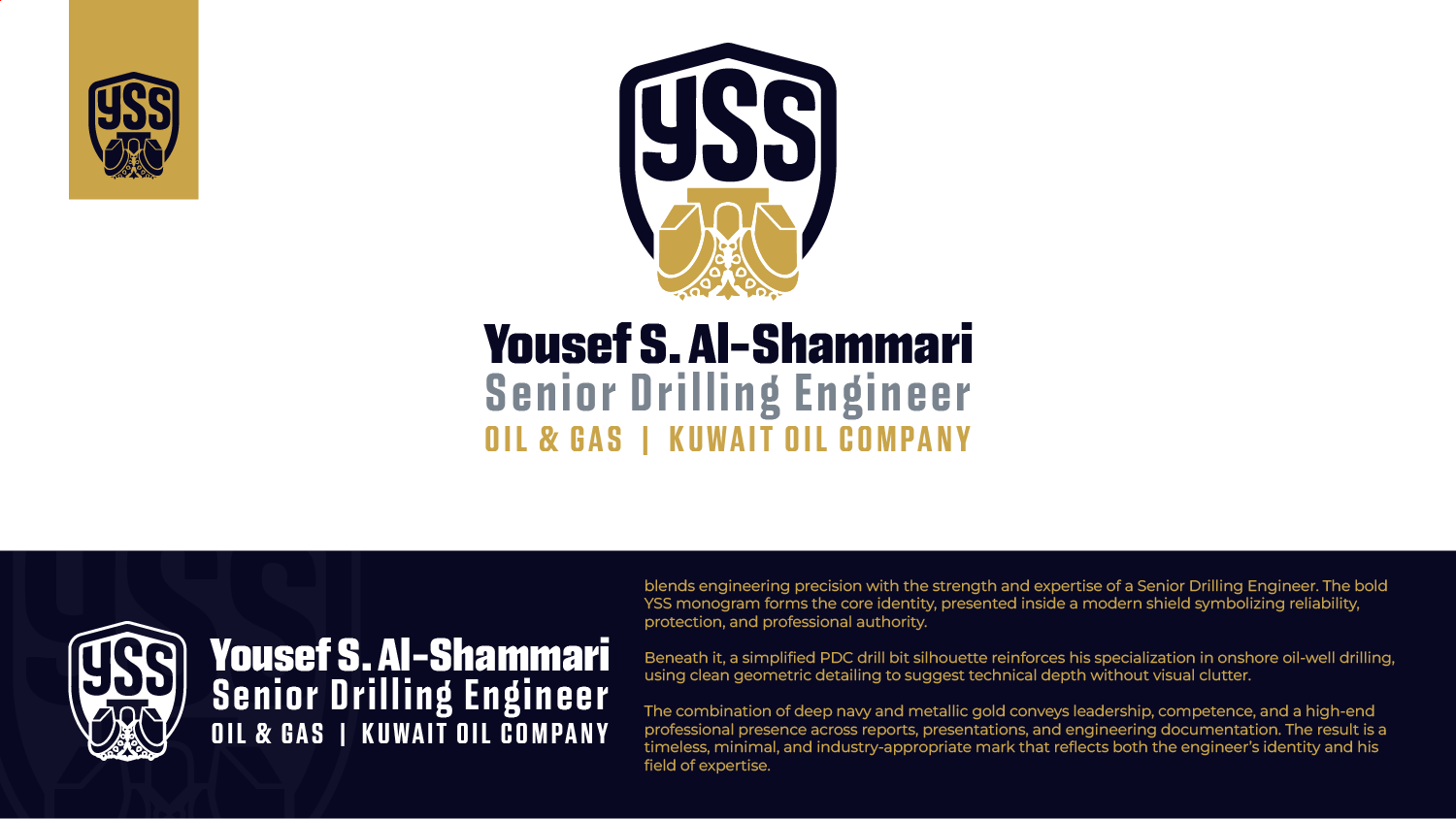 YSS

YSS

Yousef S. Al-Shammari
Senior Drilling Engineer
OIL & GAS | KUWAIT OIL COMPANY

YSS

Yousef S. Al-Shammari
Senior Drilling Engineer
OIL & GAS | KUWAIT OIL COMPANY

blends engineering precision with the strength and expertise of a Senior Drilling Engineer. The bold YSS monogram forms the core identity, presented inside a modern shield symbolizing reliability, protection, and professional authority.

Beneath it, a simplified PDC drill bit silhouette reinforces his specialization in onshore oil-well drilling, using clean geometric detailing to suggest technical depth without visual clutter.

The combination of deep navy and metallic gold conveys leadership, competence, and a high-end professional presence across reports, presentations, and engineering documentation. The result is a timeless, minimal, and industry-appropriate mark that reflects both the engineer's identity and his field of expertise.